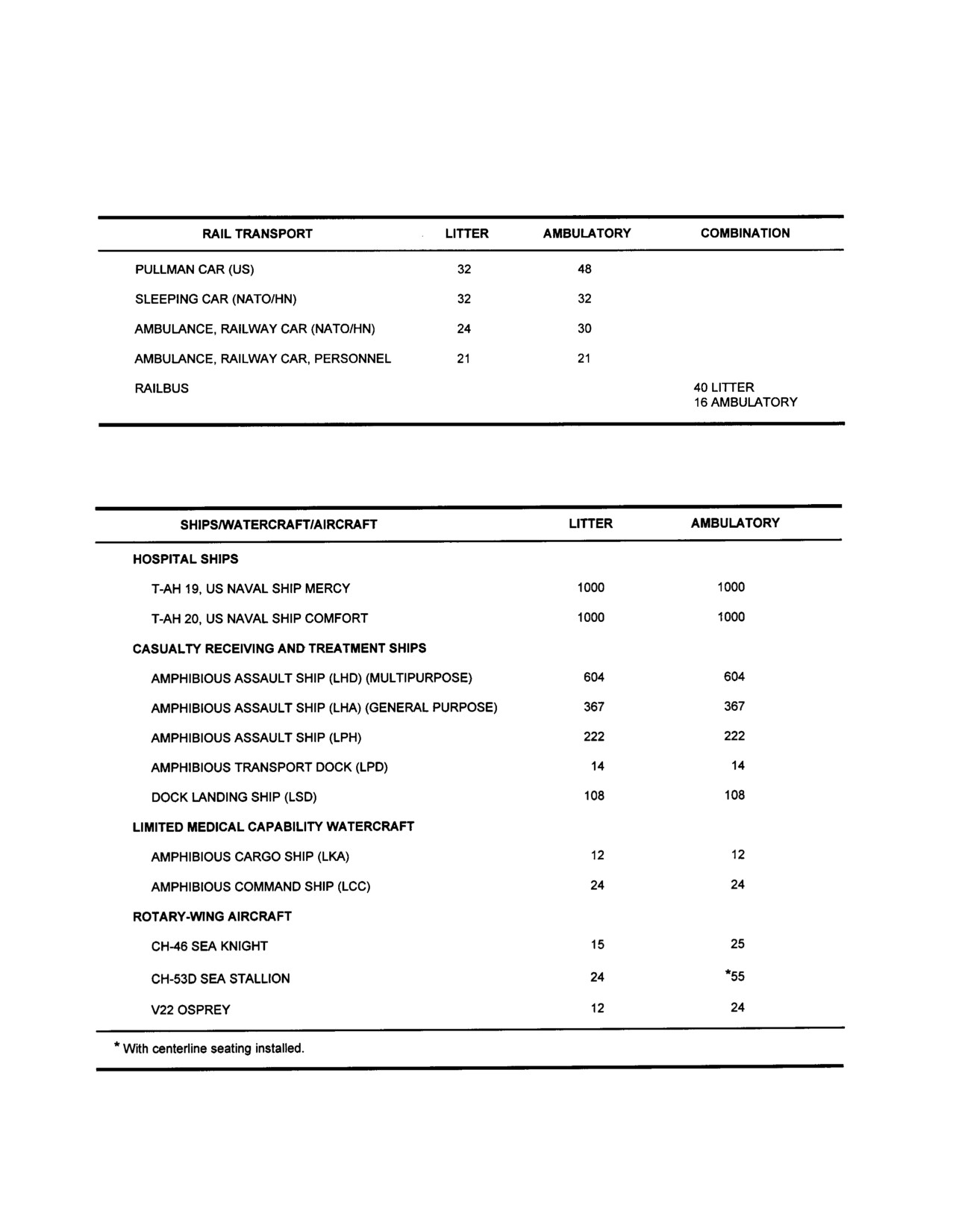 | RAIL TRANSPORT | LITTER | AMBULATORY | COMBINATION |
|---|---|---|---|
| PULLMAN CAR (US) | 32 | 48 | |
| SLEEPING CAR (NATO/HN) | 32 | 32 | |
| AMBULANCE, RAILWAY CAR (NATO/HN) | 24 | 30 | |
| AMBULANCE, RAILWAY CAR, PERSONNEL | 21 | 21 | |
| RAILBUS | | | 40 LITTER 16 AMBULATORY |

| SHIPS/WATERCRAFT/AIRCRAFT | LITTER | AMBULATORY |
|---|---|---|
| HOSPITAL SHIPS | | |
| T-AH 19, US NAVAL SHIP MERCY | 1000 | 1000 |
| T-AH 20, US NAVAL SHIP COMFORT | 1000 | 1000 |
| CASUALTY RECEIVING AND TREATMENT SHIPS | | |
| AMPHIBIOUS ASSAULT SHIP (LHD) (MULTIPURPOSE) | 604 | 604 |
| AMPHIBIOUS ASSAULT SHIP (LHA) (GENERAL PURPOSE) | 367 | 367 |
| AMPHIBIOUS ASSAULT SHIP (LPH) | 222 | 222 |
| AMPHIBIOUS TRANSPORT DOCK (LPD) | 14 | 14 |
| DOCK LANDING SHIP (LSD) | 108 | 108 |
| LIMITED MEDICAL CAPABILITY WATERCRAFT | | |
| AMPHIBIOUS CARGO SHIP (LKA) | 12 | 12 |
| AMPHIBIOUS COMMAND SHIP (LCC) | 24 | 24 |
| ROTARY-WING AIRCRAFT | | |
| CH-46 SEA KNIGHT | 15 | 25 |
| CH-53D SEA STALLION | 24 | *55 |
| V22 OSPREY | 12 | 24 |

* With centerline seating installed.